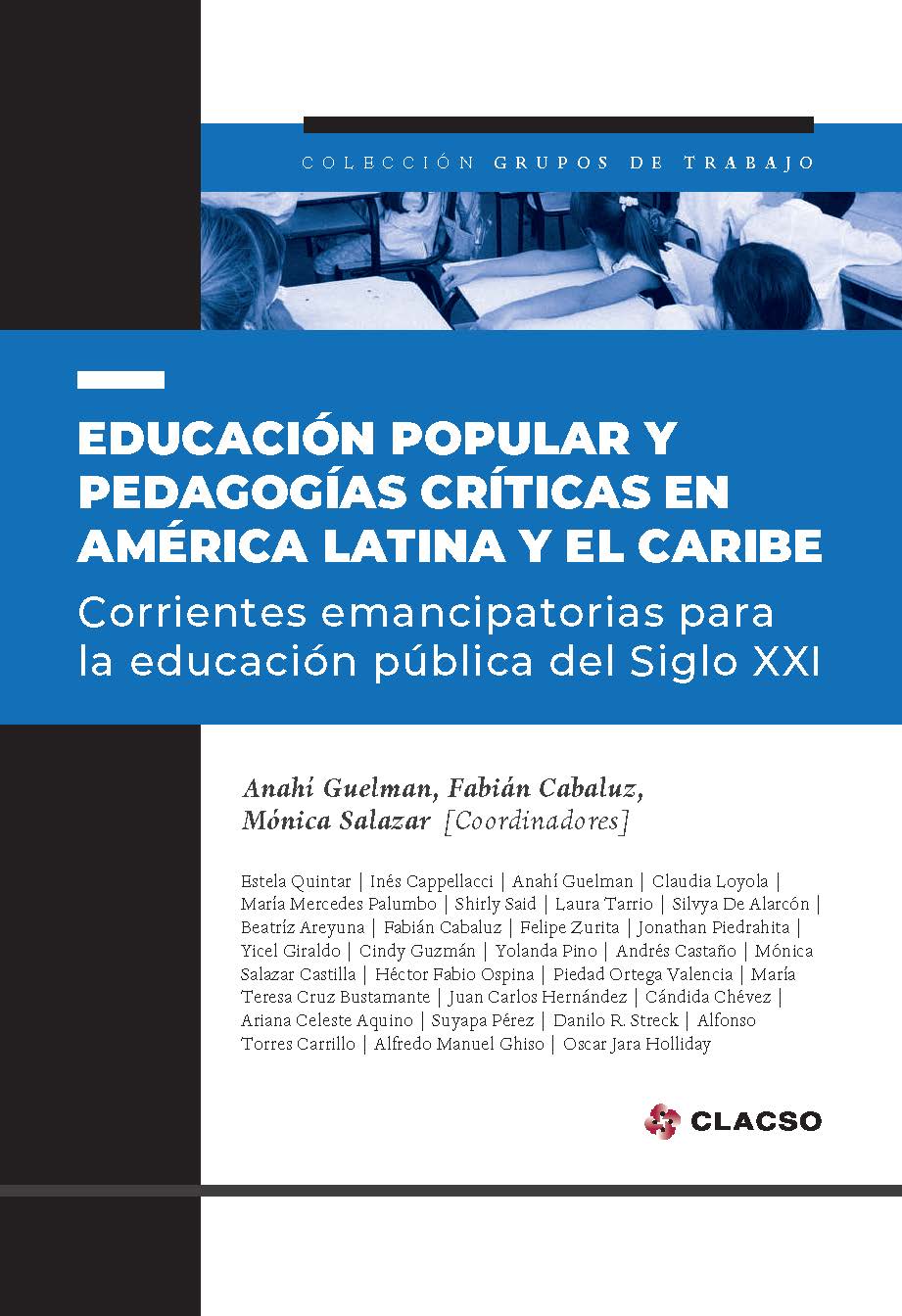 COLECCIÓN GRUPOS DE TRABAJO

EDUCACIÓN POPULAR Y PEDAGOGÍAS CRÍTICAS EN AMÉRICA LATINA Y EL CARIBE

Corrientes emancipatorias para la educación pública del Siglo XXI

Anahí Guelman, Fabián Cabaluz, Mónica Salazar [Coordinadores]

Estela Quintar | Inés Cappellacci | Anahí Guelman | Claudia Loyola | María Mercedes Palumbo | Shirly Said | Laura Tarrio | Silvya De Alarcón | Beatríz Areyuna | Fabián Cabaluz | Felipe Zurita | Jonathan Piedrahita | Yicel Giraldo | Cindy Guzmán | Yolanda Pino | Andrés Castaño | Mónica Salazar Castilla | Héctor Fabio Ospina | Piedad Ortega Valencia | María Teresa Cruz Bustamante | Juan Carlos Hernández | Cándida Chévez | Ariana Celeste Aquino | Suyapa Pérez | Danilo R. Streck | Alfonso Torres Carrillo | Alfredo Manuel Ghiso | Oscar Jara Holliday

CLACSO